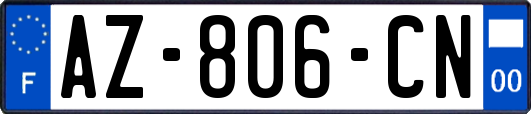 F
AZ-806-CN
00